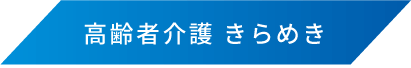 高齢者介護 きらめき